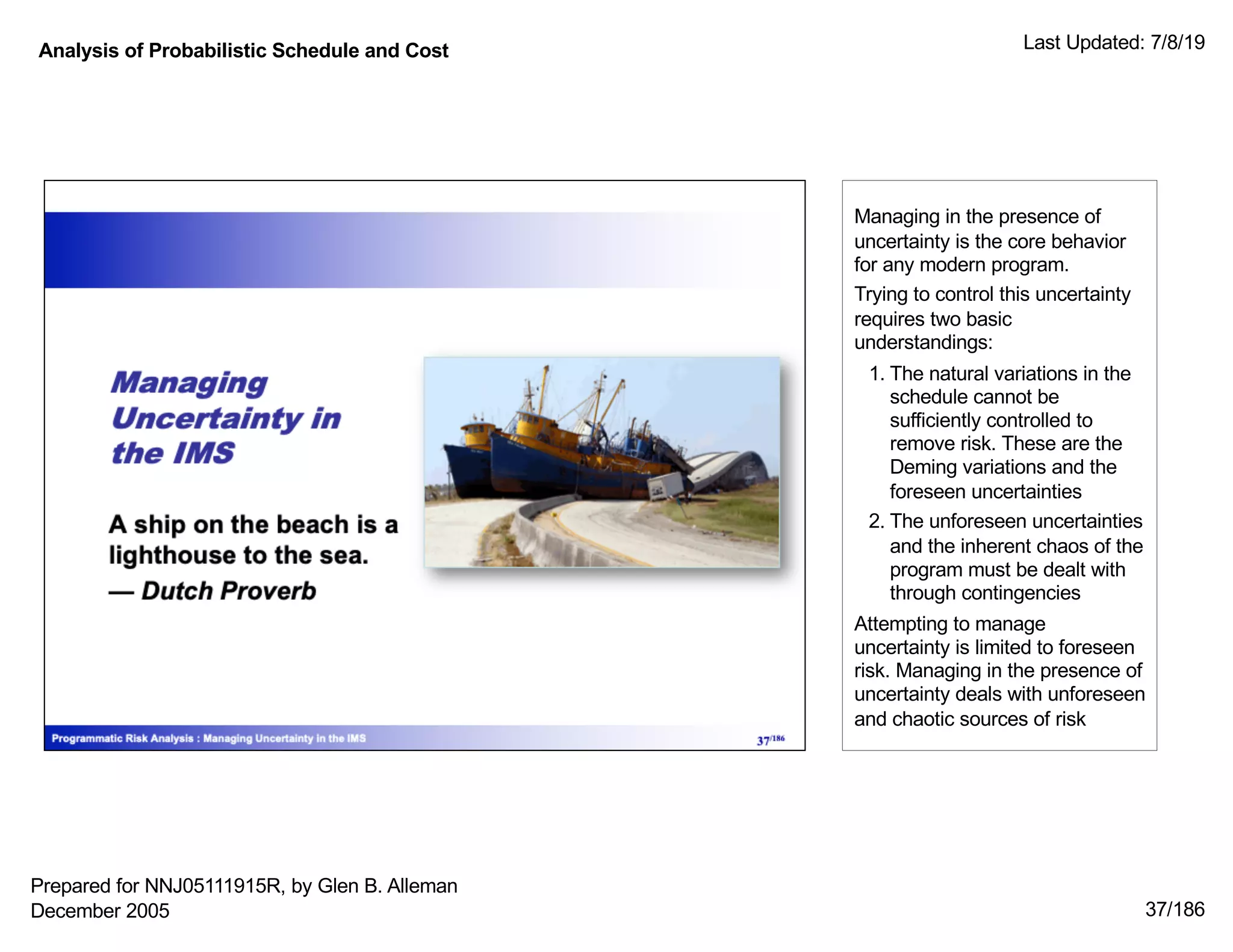 Analysis of Probabilistic Schedule and Cost

Last Updated: 7/8/19

Managing Uncertainty in the IMS

A ship on the beach is a lighthouse to the sea.
— Dutch Proverb

Programmatic Risk Analysis : Managing Uncertainty in the IMS

37/186

Managing in the presence of uncertainty is the core behavior for any modern program.

Trying to control this uncertainty requires two basic understandings:

1. The natural variations in the schedule cannot be sufficiently controlled to remove risk. These are the Deming variations and the foreseen uncertainties
2. The unforeseen uncertainties and the inherent chaos of the program must be dealt with through contingencies

Attempting to manage uncertainty is limited to foreseen risk. Managing in the presence of uncertainty deals with unforeseen and chaotic sources of risk

Prepared for NNJ05111915R, by Glen B. Alleman
December 2005

37/186